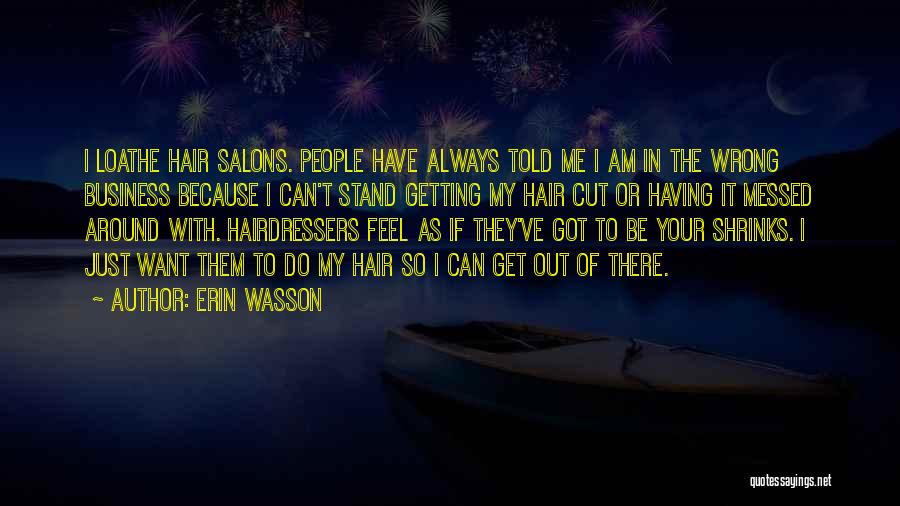 I LOATHE HAIR SALONS. PEOPLE HAVE ALWAYS TOLD ME I AM IN THE WRONG BUSINESS BECAUSE I CAN'T STAND GETTING MY HAIR CUT OR HAVING IT MESSED AROUND WITH. HAIRDRESSERS FEEL AS IF THEY'VE GOT TO BE YOUR SHRINKS. I JUST WANT THEM TO DO MY HAIR SO I CAN GET OUT OF THERE.

~ AUTHOR: ERIN WASSON

quotessayings.net